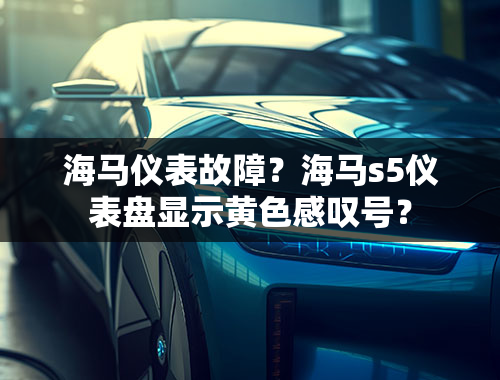 海马仪表故障？海马s5仪表盘显示黄色感叹号？